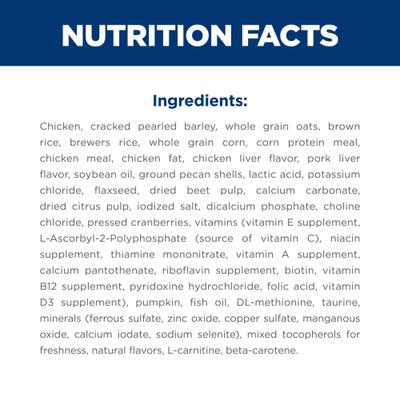 NUTRITION FACTS

Ingredients:

Chicken, cracked pearled barley, whole grain oats, brown rice, brewers rice, whole grain corn, corn protein meal, chicken meal, chicken fat, chicken liver flavor, pork liver flavor, soybean oil, ground pecan shells, lactic acid, potassium chloride, flaxseed, dried beet pulp, calcium carbonate, dried citrus pulp, iodized salt, dicalcium phosphate, choline chloride, pressed cranberries, vitamins (vitamin E supplement, L-Ascorbyl-2-Polyphosphate (source of vitamin C), niacin supplement, thiamine mononitrate, vitamin A supplement, calcium pantothenate, riboflavin supplement, biotin, vitamin B12 supplement, pyridoxine hydrochloride, folic acid, vitamin D3 supplement), pumpkin, fish oil, DL-methionine, taurine, minerals (ferrous sulfate, zinc oxide, copper sulfate, manganous oxide, calcium iodate, sodium selenite), mixed tocopherols for freshness, natural flavors, L-carnitine, beta-carotene.